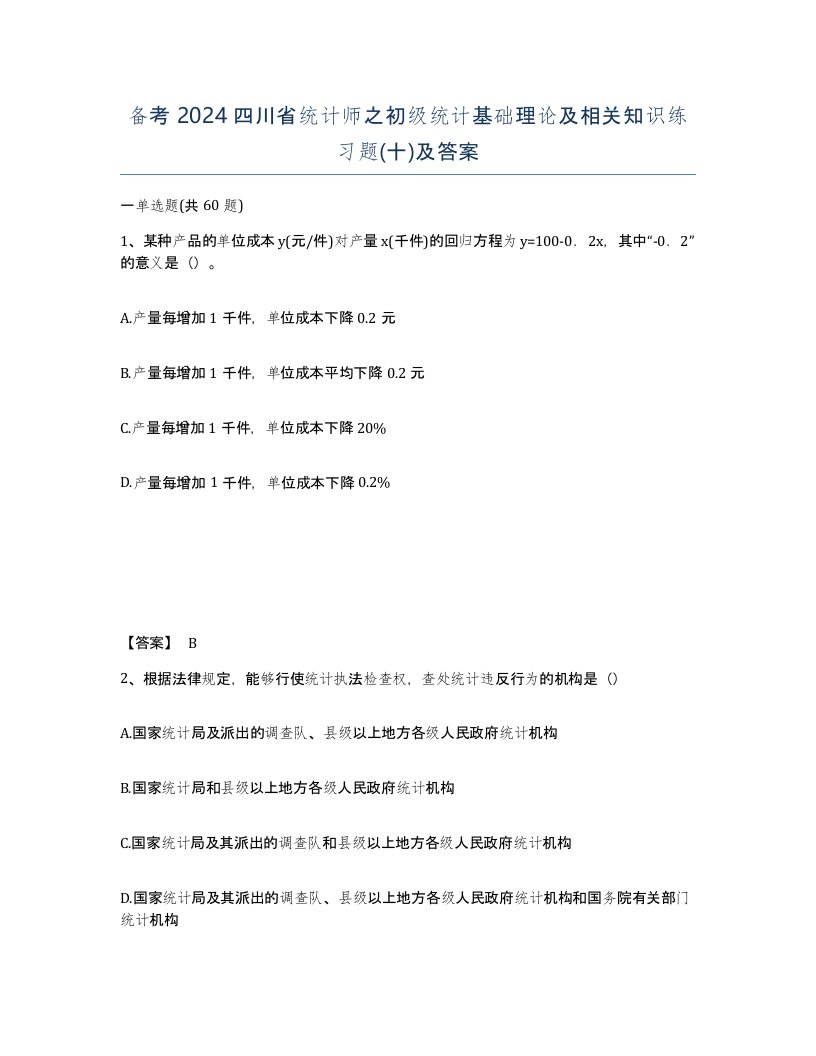 备考 2024 四川省统计师之初级统计基础理论及相关知识练习题(十)及答案

一单选题(共 60 题)

1、某种产品的单位成本 y(元/件)对产量 x(千件)的回归方程为 y=100-0．2x，其中“-0．2”的意义是（）。

A.产量每增加 1 千件，单位成本下降 0.2 元

B.产量每增加 1 千件，单位成本平均下降 0.2 元

C.产量每增加 1 千件，单位成本下降 20%

D.产量每增加 1 千件，单位成本下降 0.2%

【答案】 B

2、根据法律规定，能够行使统计执法检查权，查处统计违反行为的机构是（）

A.国家统计局及派出的调查队、县级以上地方各级人民政府统计机构

B.国家统计局和县级以上地方各级人民政府统计机构

C.国家统计局及其派出的调查队和县级以上地方各级人民政府统计机构

D.国家统计局及其派出的调查队、县级以上地方各级人民政府统计机构和国务院有关部门统计机构